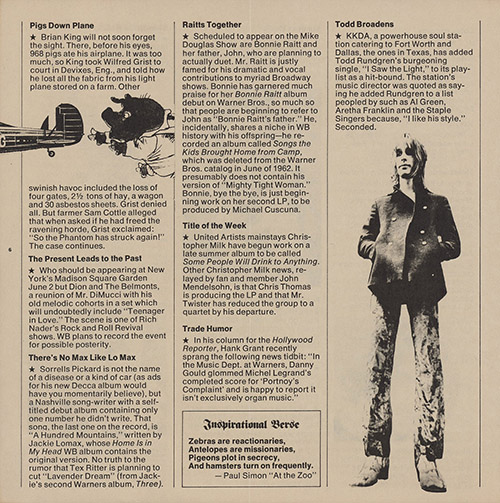 Pigs Down Plane

★ Brian King will not soon forget the sight. There, before his eyes, 968 pigs ate his airplane. It was too much, so King took Wilfred Grist to court in Devixes, Eng., and told how he lost all the fabric from his light plane stored on a farm. Other swinish havoc included the loss of four gates, 2½ tons of hay, a wagon and 30 asbestos sheets. Grist denied all. But farmer Sam Cottle alleged that when asked if he had freed the ravening horde, Grist exclaimed: "So the Phantom has struck again!" The case continues.

The Present Leads to the Past

★ Who should be appearing at New York's Madison Square Garden June 2 but Dion and The Belmonts, a reunion of Mr. DiMucci with his old melodic cohorts in a set which will undoubtedly include "Teenager in Love." The scene is one of Rich Nader's Rock and Roll Revival shows. WB plans to record the event for possible posterity.

There's No Max Like Lo Max

★ Sorrells Pickard is not the name of a disease or a kind of car (as ads for his new Decca album would have you momentarily believe), but a Nashville song-writer with a self-titled debut album containing only one number he didn't write. That song, the last one on the record, is "A Hundred Mountains," written by Jackie Lomax, whose Home Is in My Head WB album contains the original version. No truth to the rumor that Tex Ritter is planning to cut "Lavender Dream" (from Jackie's second Warners album, Three).

6

Raitts Together

★ Scheduled to appear on the Mike Douglas Show are Bonnie Raitt and her father, John, who are planning to actually duet. Mr. Raitt is justly famed for his dramatic and vocal contributions to myriad Broadway shows. Bonnie has garnered much praise for her Bonnie Raitt album debut on Warner Bros., so much so that people are beginning to refer to John as "Bonnie Raitt's father." He, incidentally, shares a niche in WB history with his offspring—he recorded an album called Songs the Kids Brought Home from Camp, which was deleted from the Warner Bros. catalog in June of 1962. It presumably does not contain his version of "Mighty Tight Woman." Bonnie, bye the bye, is just beginning work on her second LP, to be produced by Michael Cuscuna.

Title of the Week

★ United Artists mainstays Christopher Milk have begun work on a late summer album to be called Some People Will Drink to Anything. Other Christopher Milk news, relayed by fan and member John Mendelsohn, is that Chris Thomas is producing the LP and that Mr. Twister has reduced the group to a quartet by his departure.

Trade Humor

★ In his column for the Hollywood Reporter, Hank Grant recently sprang the following news tidbit: "In the Music Dept. at Warners, Danny Gould glommed Michel Legrand's completed score for 'Portnoy's Complaint' and is happy to report it isn't exclusively organ music."

Inspirational Verse

Zebras are reactionaries,
Antelopes are missionaries,
Pigeons plot in secrecy,
And hamsters turn on frequently.
— Paul Simon "At the Zoo"

Todd Broadens

★ KKDA, a powerhouse soul station catering to Fort Worth and Dallas, the ones in Texas, has added Todd Rundgren's burgeoning single, "I Saw the Light," to its playlist as a hit-bound. The station's music director was quoted as saying he added Rundgren to a list peopled by such as Al Green, Aretha Franklin and the Staple Singers because, "I like his style." Seconded.